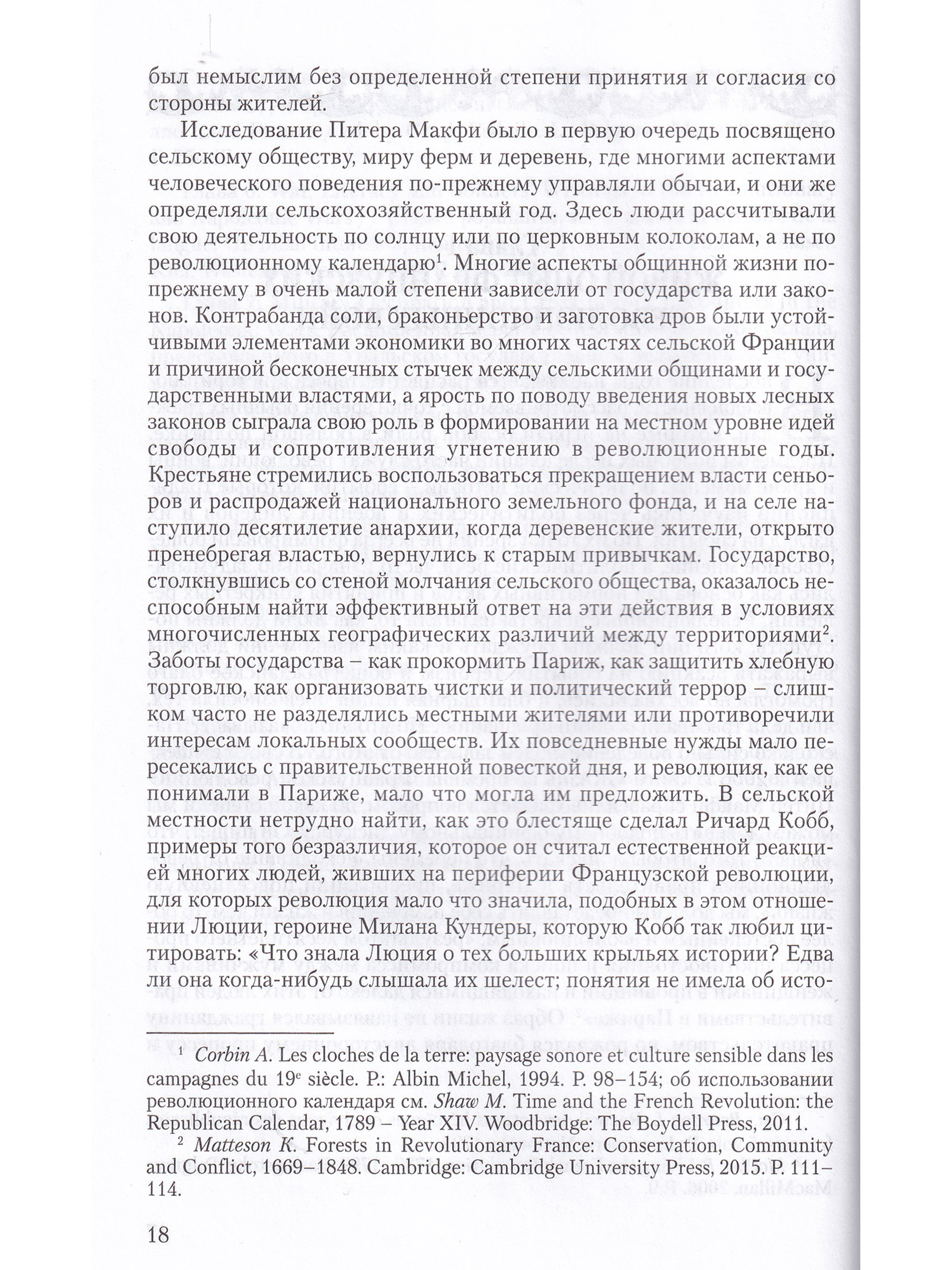 был немыслим без определенной степени принятия и согласия со стороны жителей.

Исследование Питера Макфи было в первую очередь посвящено сельскому обществу, миру ферм и деревень, где многими аспектами человеческого поведения по-прежнему управляли обычаи, и они же определяли сельскохозяйственный год. Здесь люди рассчитывали свою деятельность по солнцу или по церковным колоколам, а не по революционному календарю$^1$. Многие аспекты общинной жизни по-прежнему в очень малой степени зависели от государства или законов. Контрабанда соли, браконьерство и заготовка дров были устойчивыми элементами экономики во многих частях сельской Франции и причиной бесконечных стычек между сельскими общинами и государственными властями, а ярость по поводу введения новых лесных законов сыграла свою роль в формировании на местном уровне идей свободы и сопротивления угнетению в революционные годы. Крестьяне стремились воспользоваться прекращением власти сеньоров и распродажей национального земельного фонда, и на селе наступило десятилетие анархии, когда деревенские жители, открыто пренебрегая властью, вернулись к старым привычкам. Государство, столкнувшись со стеной молчания сельского общества, оказалось неспособным найти эффективный ответ на эти действия в условиях многочисленных географических различий между территориями$^2$. Заботы государства – как прокормить Париж, как защитить хлебную торговлю, как организовать чистки и политический террор – слишком часто не разделялись местными жителями или противоречили интересам локальных сообществ. Их повседневные нужды мало пересекались с правительственной повесткой дня, и революция, как ее понимали в Париже, мало что могла им предложить. В сельской местности нетрудно найти, как это блестяще сделал Ричард Кобб, примеры того безразличия, которое он считал естественной реакцией многих людей, живших на периферии Французской революции, для которых революция мало что значила, подобных в этом отношении Люции, героине Милана Кундеры, которую Кобб так любил цитировать: «Что знала Люция о тех больших крыльях истории? Едва ли она когда-нибудь слышала их шелест; понятия не имела об исто-

$^1$ Corbin A. Les cloches de la terre: paysage sonore et culture sensible dans les campagnes du 19$^e$ siècle. P.: Albin Michel, 1994. P. 98–154; об использовании революционного календаря см. Shaw M. Time and the French Revolution: the Republican Calendar, 1789 – Year XIV. Woodbridge: The Boydell Press, 2011.

$^2$ Matteson K. Forests in Revolutionary France: Conservation, Community and Conflict, 1669–1848. Cambridge: Cambridge University Press, 2015. P. 111–114.

18